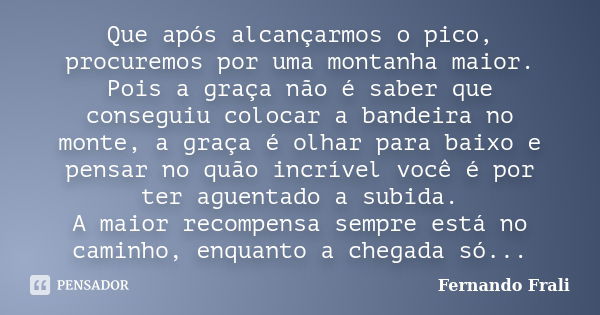 Que após alcançarmos o pico, procuremos por uma montanha maior. Pois a graça não é saber que conseguiu colocar a bandeira no monte, a graça é olhar para baixo e pensar no quão incrível você é por ter aguentado a subida.
A maior recompensa sempre está no caminho, enquanto a chegada só...

PENSADOR

Fernando Frali